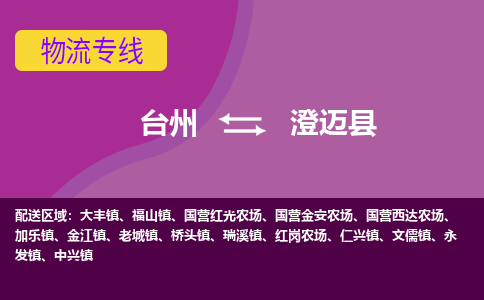 物流专线

台州 澄迈县

配送区域：大丰镇、福山镇、国营红光农场、国营金安农场、国营西达农场、加乐镇、金江镇、老城镇、桥头镇、瑞溪镇、红岗农场、仁兴镇、文儒镇、永发镇、中兴镇